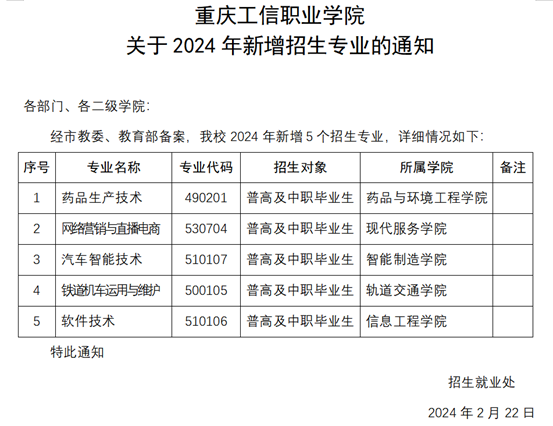 重庆工信职业学院
关于2024年新增招生专业的通知

各部门、各二级学院:

经市教委、教育部备案，我校2024年新增5个招生专业，详细情况如下:

| 序号 | 专业名称 | 专业代码 | 招生对象 | 所属学院 | 备注 |
|---|---|---|---|---|---|
| 1 | 药品生产技术 | 490201 | 普高及中职毕业生 | 药品与环境工程学院 | |
| 2 | 网络营销与直播电商 | 530704 | 普高及中职毕业生 | 现代服务学院 | |
| 3 | 汽车智能技术 | 510107 | 普高及中职毕业生 | 智能制造学院 | |
| 4 | 铁道机车运用与维护 | 500105 | 普高及中职毕业生 | 轨道交通学院 | |
| 5 | 软件技术 | 510106 | 普高及中职毕业生 | 信息工程学院 | |

特此通知

招生就业处

2024年2月22日